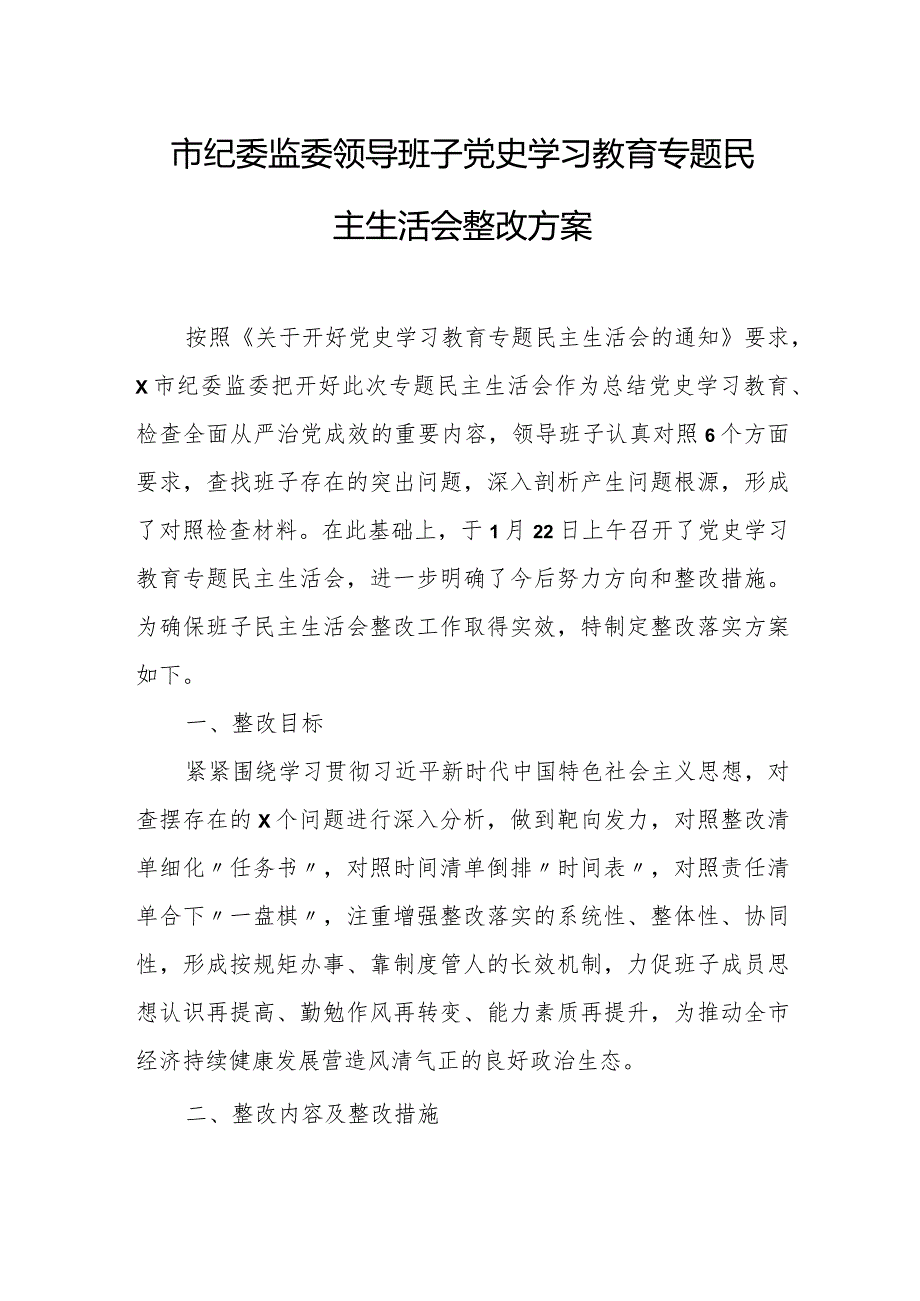 市纪委监委领导班子党史学习教育专题民主生活会整改方案

按照《关于开好党史学习教育专题民主生活会的通知》要求，X市纪委监委把开好此次专题民主生活会作为总结党史学习教育、检查全面从严治党成效的重要内容，领导班子认真对照6个方面要求，查找班子存在的突出问题，深入剖析产生问题根源，形成了对照检查材料。在此基础上，于1月22日上午召开了党史学习教育专题民主生活会，进一步明确了今后努力方向和整改措施。为确保班子民主生活会整改工作取得实效，特制定整改落实方案如下。

一、整改目标

紧紧围绕学习贯彻习近平新时代中国特色社会主义思想，对查摆存在的X个问题进行深入分析，做到靶向发力，对照整改清单细化〃任务书〃，对照时间清单倒排〃时间表〃，对照责任清单合下〃一盘棋〃，注重增强整改落实的系统性、整体性、协同性，形成按规矩办事、靠制度管人的长效机制，力促班子成员思想认识再提高、勤勉作风再转变、能力素质再提升，为推动全市经济持续健康发展营造风清气正的良好政治生态。

二、整改内容及整改措施